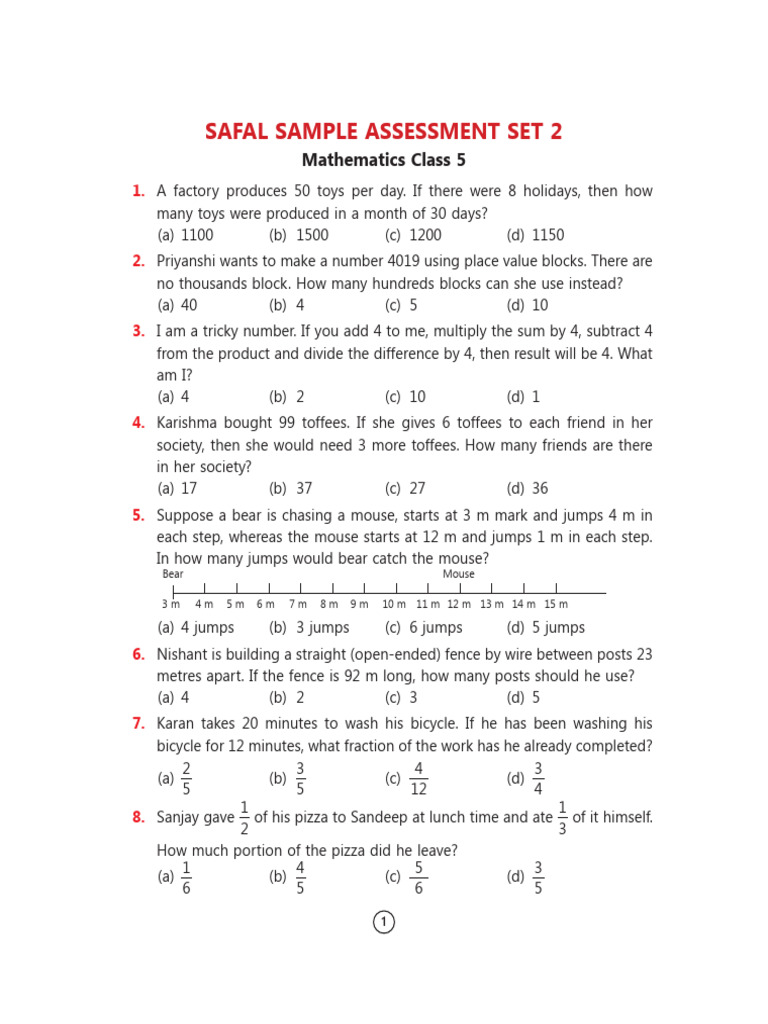 SAFAL SAMPLE ASSESSMENT SET 2

Mathematics Class 5

1. A factory produces 50 toys per day. If there were 8 holidays, then how many toys were produced in a month of 30 days?
(a) 1100 (b) 1500 (c) 1200 (d) 1150

2. Priyanshi wants to make a number 4019 using place value blocks. There are no thousands block. How many hundreds blocks can she use instead?
(a) 40 (b) 4 (c) 5 (d) 10

3. I am a tricky number. If you add 4 to me, multiply the sum by 4, subtract 4 from the product and divide the difference by 4, then result will be 4. What am I?
(a) 4 (b) 2 (c) 10 (d) 1

4. Karishma bought 99 toffees. If she gives 6 toffees to each friend in her society, then she would need 3 more toffees. How many friends are there in her society?
(a) 17 (b) 37 (c) 27 (d) 36

5. Suppose a bear is chasing a mouse, starts at 3 m mark and jumps 4 m in each step, whereas the mouse starts at 12 m and jumps 1 m in each step. In how many jumps would bear catch the mouse?

Bear Mouse
3 m 4 m 5 m 6 m 7 m 8 m 9 m 10 m 11 m 12 m 13 m 14 m 15 m

(a) 4 jumps (b) 3 jumps (c) 6 jumps (d) 5 jumps

6. Nishant is building a straight (open-ended) fence by wire between posts 23 metres apart. If the fence is 92 m long, how many posts should he use?
(a) 4 (b) 2 (c) 3 (d) 5

7. Karan takes 20 minutes to wash his bicycle. If he has been washing his bicycle for 12 minutes, what fraction of the work has he already completed?
(a) $\frac{2}{5}$ (b) $\frac{3}{5}$ (c) $\frac{4}{12}$ (d) $\frac{3}{4}$

8. Sanjay gave $\frac{1}{2}$ of his pizza to Sandeep at lunch time and ate $\frac{1}{3}$ of it himself. How much portion of the pizza did he leave?
(a) $\frac{1}{6}$ (b) $\frac{4}{5}$ (c) $\frac{5}{6}$ (d) $\frac{3}{5}$

1